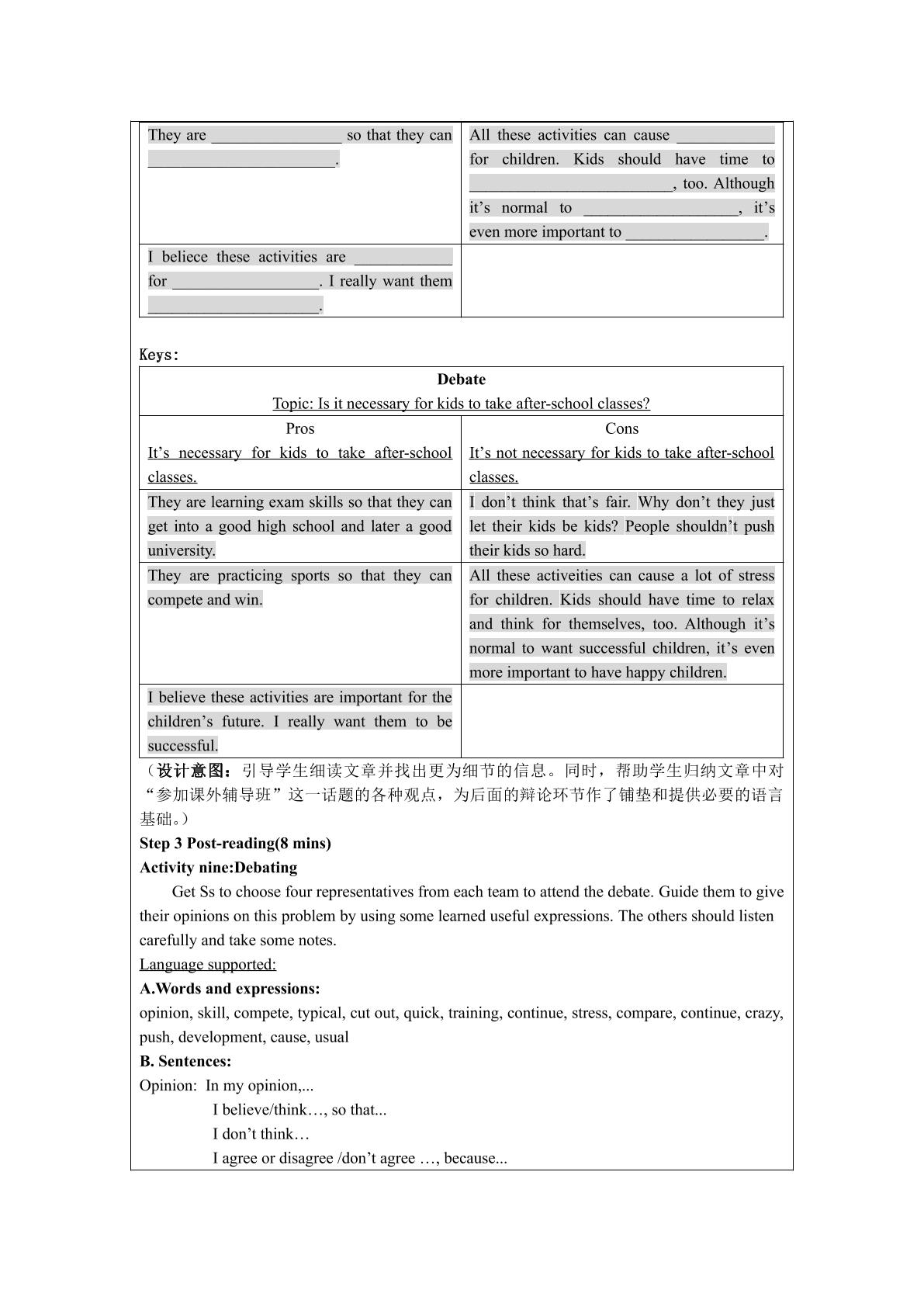 | They are ____ so that they can ____. | All these activities can cause ____ for children. Kids should have time to ____, too. Although it's normal to ____, it's even more important to ____. |
|---|---|
| I beliece these activities are ____ for ____. I really want them ____. | |

Keys:

| Debate Topic: Is it necessary for kids to take after-school classes? | |
|---|---|
| Pros It's necessary for kids to take after-school classes. | Cons It's not necessary for kids to take after-school classes. |
| They are learning exam skills so that they can get into a good high school and later a good university. | I don't think that's fair. Why don't they just let their kids be kids? People shouldn't push their kids so hard. |
| They are practicing sports so that they can compete and win. | All these activeities can cause a lot of stress for children. Kids should have time to relax and think for themselves, too. Although it's normal to want successful children, it's even more important to have happy children. |
| I believe these activities are important for the children's future. I really want them to be successful. | |

（设计意图：引导学生细读文章并找出更为细节的信息。同时，帮助学生归纳文章中对“参加课外辅导班”这一话题的各种观点，为后面的辩论环节作了铺垫和提供必要的语言基础。）

Step 3 Post-reading(8 mins)

Activity nine:Debating

Get Ss to choose four representatives from each team to attend the debate. Guide them to give their opinions on this problem by using some learned useful expressions. The others should listen carefully and take some notes.

Language supported:

A.Words and expressions:

opinion, skill, compete, typical, cut out, quick, training, continue, stress, compare, continue, crazy, push, development, cause, usual

B. Sentences:

Opinion: In my opinion,...
I believe/think…, so that...
I don't think…
I agree or disagree /don't agree …, because...